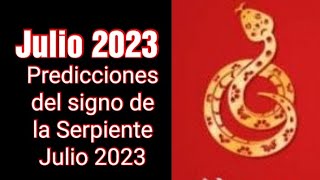 Julio 2023

Predicciones del signo de la Serpiente Julio 2023